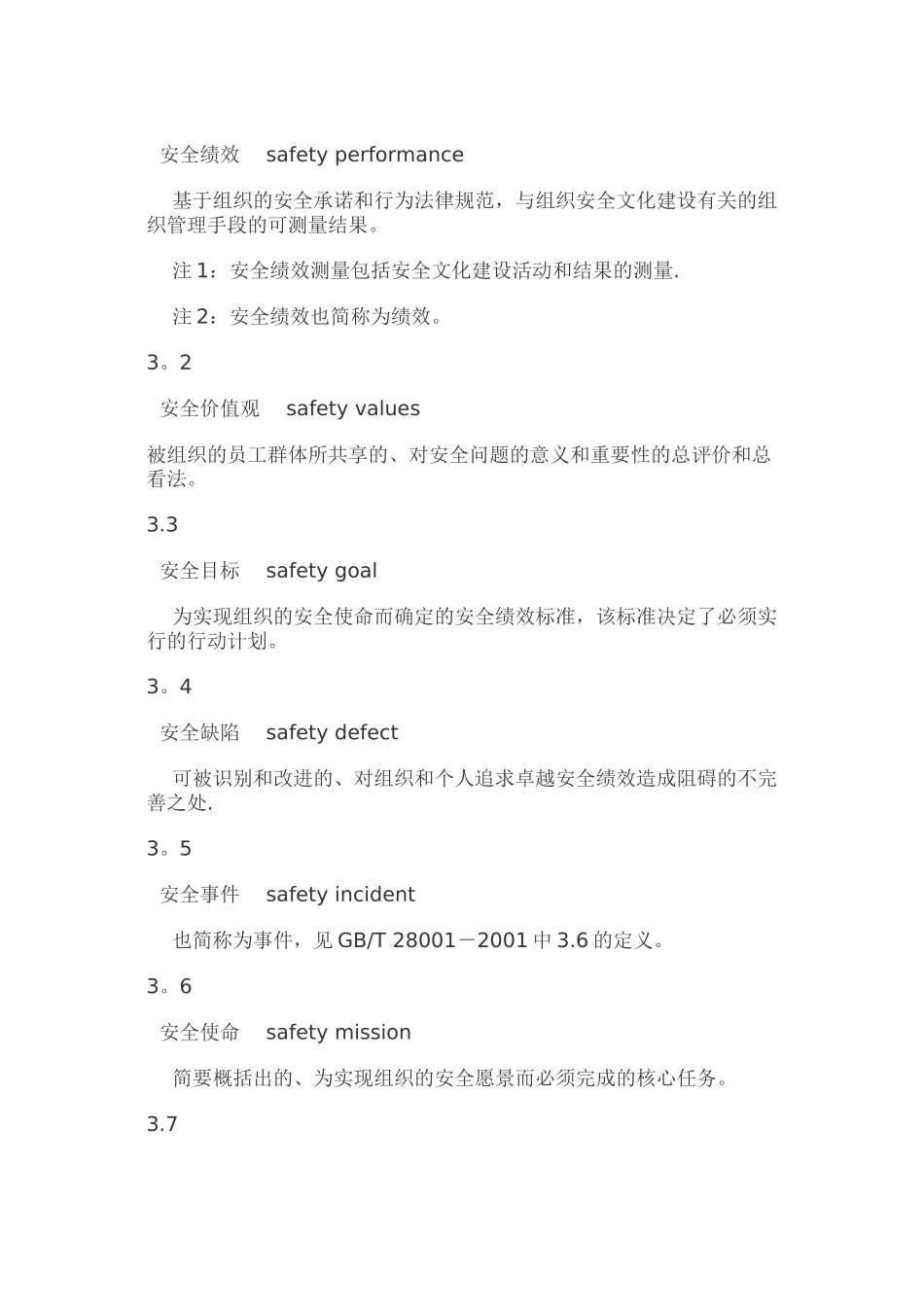 安全绩效　safety performance

基于组织的安全承诺和行为法律规范，与组织安全文化建设有关的组织管理手段的可测量结果。

注 1：安全绩效测量包括安全文化建设活动和结果的测量.

注 2：安全绩效也简称为绩效。

3。2

安全价值观　safety values

被组织的员工群体所共享的、对安全问题的意义和重要性的总评价和总看法。

3.3

安全目标　safety goal

为实现组织的安全使命而确定的安全绩效标准，该标准决定了必须实行的行动计划。

3。4

安全缺陷　safety defect

可被识别和改进的、对组织和个人追求卓越安全绩效造成阻碍的不完善之处.

3。5

安全事件　safety incident

也简称为事件，见 GB/T 28001－2001 中 3.6 的定义。

3。6

安全使命　safety mission

简要概括出的、为实现组织的安全愿景而必须完成的核心任务。

3.7